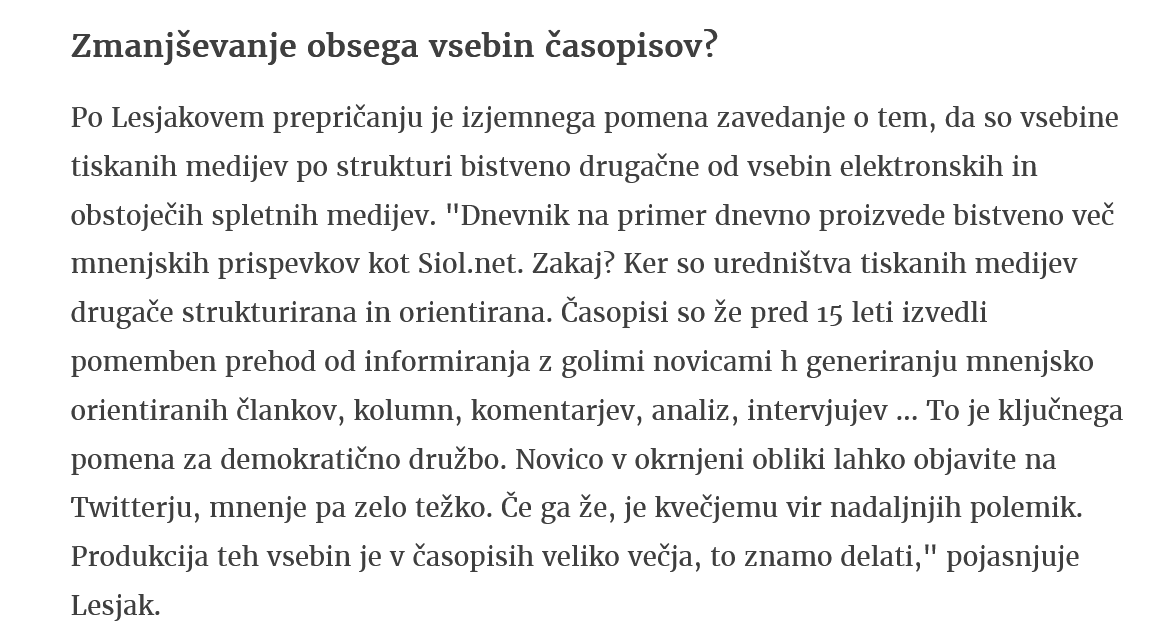 Zmanjševanje obsega vsebin časopisov?

Po Lesjakovem prepričanju je izjemnega pomena zavedanje o tem, da so vsebine tiskanih medijev po strukturi bistveno drugačne od vsebin elektronskih in obstoječih spletnih medijev. "Dnevnik na primer dnevno proizvede bistveno več mnenjskih prispevkov kot Siol.net. Zakaj? Ker so uredništva tiskanih medijev drugače strukturirana in orientirana. Časopisi so že pred 15 leti izvedli pomemben prehod od informiranja z golimi novicami h generiranju mnenjsko orientiranih člankov, kolumn, komentarjev, analiz, intervjujev ... To je ključnega pomena za demokratično družbo. Novico v okrnjeni obliki lahko objavite na Twitterju, mnenje pa zelo težko. Če ga že, je kvečjemu vir nadaljnjih polemik. Produkcija teh vsebin je v časopisih veliko večja, to znamo delati," pojasnjuje Lesjak.